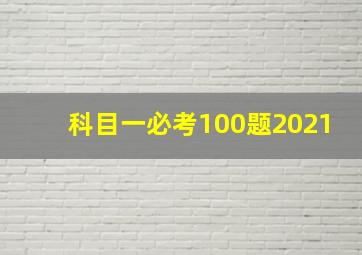 科目一必考100题2021